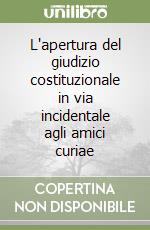 unilibro

L'apertura del giudizio costituzionale in via incidentale agli amici curiae

COPERTINA NON DISPONIBILE